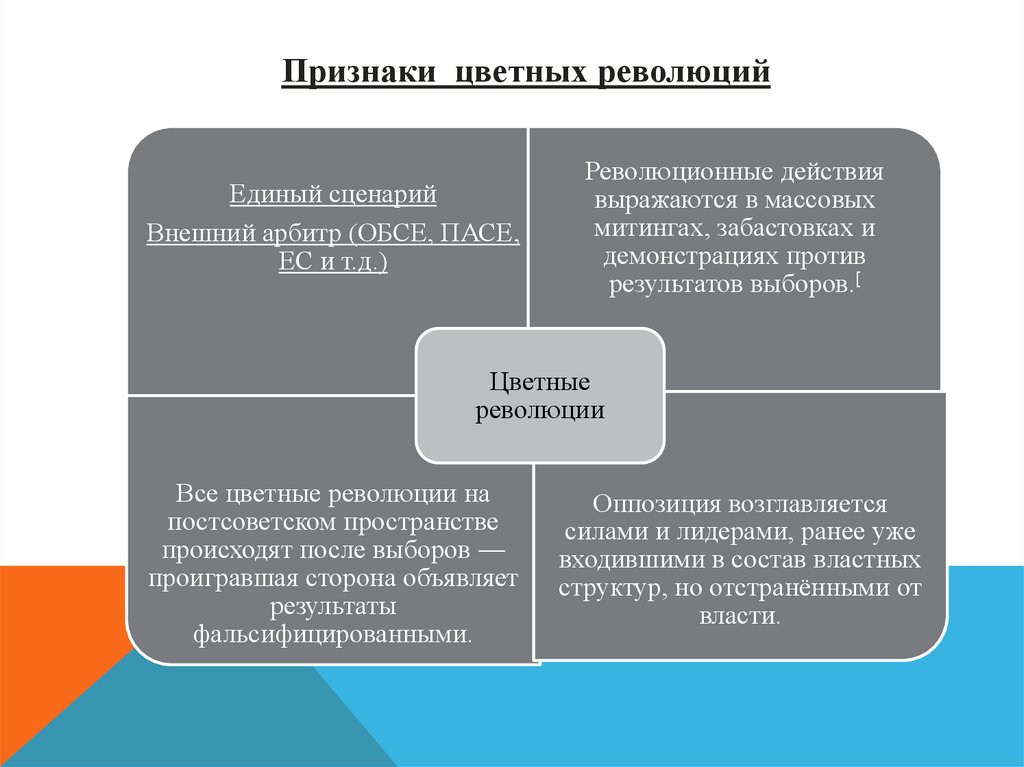 Признаки цветных революций

Единый сценарий

Внешний арбитр (ОБСЕ, ПАСЕ, ЕС и т.д.)

Революционные действия выражаются в массовых митингах, забастовках и демонстрациях против результатов выборов.[

Цветные революции

Все цветные революции на постсоветском пространстве происходят после выборов — проигравшая сторона объявляет результаты фальсифицированными.

Оппозиция возглавляется силами и лидерами, ранее уже входившими в состав властных структур, но отстранёнными от власти.